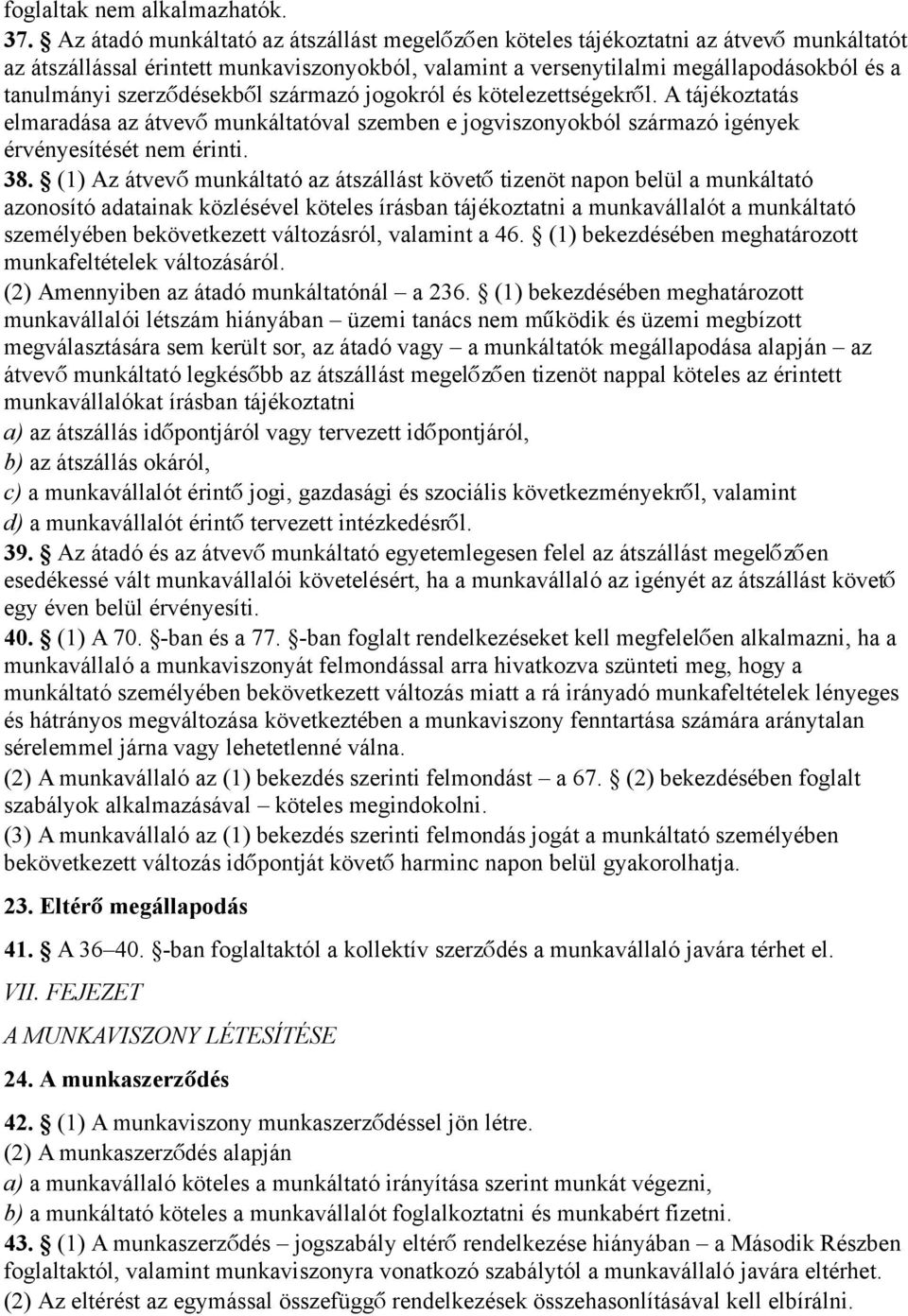 foglaltak nem alkalmazhatók.

37. § Az átadó munkáltató az átszállást megelőzően köteles tájékoztatni az átvevő munkáltatót az átszállással érintett munkaviszonyokból, valamint a versenytilalmi megállapodásokból és a tanulmányi szerződésekből származó jogokról és kötelezettségekről. A tájékoztatás elmaradása az átvevő munkáltatóval szemben e jogviszonyokból származó igények érvényesítését nem érinti.

38. § (1) Az átvevő munkáltató az átszállást követő tizenöt napon belül a munkáltató azonosító adatainak közlésével köteles írásban tájékoztatni a munkavállalót a munkáltató személyében bekövetkezett változásról, valamint a 46. § (1) bekezdésében meghatározott munkafeltételek változásáról.

(2) Amennyiben az átadó munkáltatónál – a 236. § (1) bekezdésében meghatározott munkavállalói létszám hiányában – üzemi tanács nem működik és üzemi megbízott megválasztására sem került sor, az átadó vagy – a munkáltatók megállapodása alapján – az átvevő munkáltató legkésőbb az átszállást megelőzően tizenöt nappal köteles az érintett munkavállalókat írásban tájékoztatni

a) az átszállás időpontjáról vagy tervezett időpontjáról,

b) az átszállás okáról,

c) a munkavállalót érintő jogi, gazdasági és szociális következményekről, valamint

d) a munkavállalót érintő tervezett intézkedésről.

39. § Az átadó és az átvevő munkáltató egyetemlegesen felel az átszállást megelőzően esedékessé vált munkavállalói követelésért, ha a munkavállaló az igényét az átszállást követő egy éven belül érvényesíti.

40. § (1) A 70. §-ban és a 77. §-ban foglalt rendelkezéseket kell megfelelően alkalmazni, ha a munkavállaló a munkaviszonyát felmondással arra hivatkozva szünteti meg, hogy a munkáltató személyében bekövetkezett változás miatt a rá irányadó munkafeltételek lényeges és hátrányos megváltozása következtében a munkaviszony fenntartása számára aránytalan sérelemmel járna vagy lehetetlenné válna.

(2) A munkavállaló az (1) bekezdés szerinti felmondást – a 67. § (2) bekezdésében foglalt szabályok alkalmazásával – köteles megindokolni.

(3) A munkavállaló az (1) bekezdés szerinti felmondás jogát a munkáltató személyében bekövetkezett változás időpontját követő harminc napon belül gyakorolhatja.

23. Eltérő megállapodás

41. § A 36–40. §-ban foglaltaktól a kollektív szerződés a munkavállaló javára térhet el.

VII. FEJEZET

A MUNKAVISZONY LÉTESÍTÉSE

24. A munkaszerződés

42. § (1) A munkaviszony munkaszerződéssel jön létre.

(2) A munkaszerződés alapján

a) a munkavállaló köteles a munkáltató irányítása szerint munkát végezni,

b) a munkáltató köteles a munkavállalót foglalkoztatni és munkabért fizetni.

43. § (1) A munkaszerződés – jogszabály eltérő rendelkezése hiányában – a Második Részben foglaltaktól, valamint munkaviszonyra vonatkozó szabálytól a munkavállaló javára eltérhet.

(2) Az eltérést az egymással összefüggő rendelkezések összehasonlításával kell elbírálni.